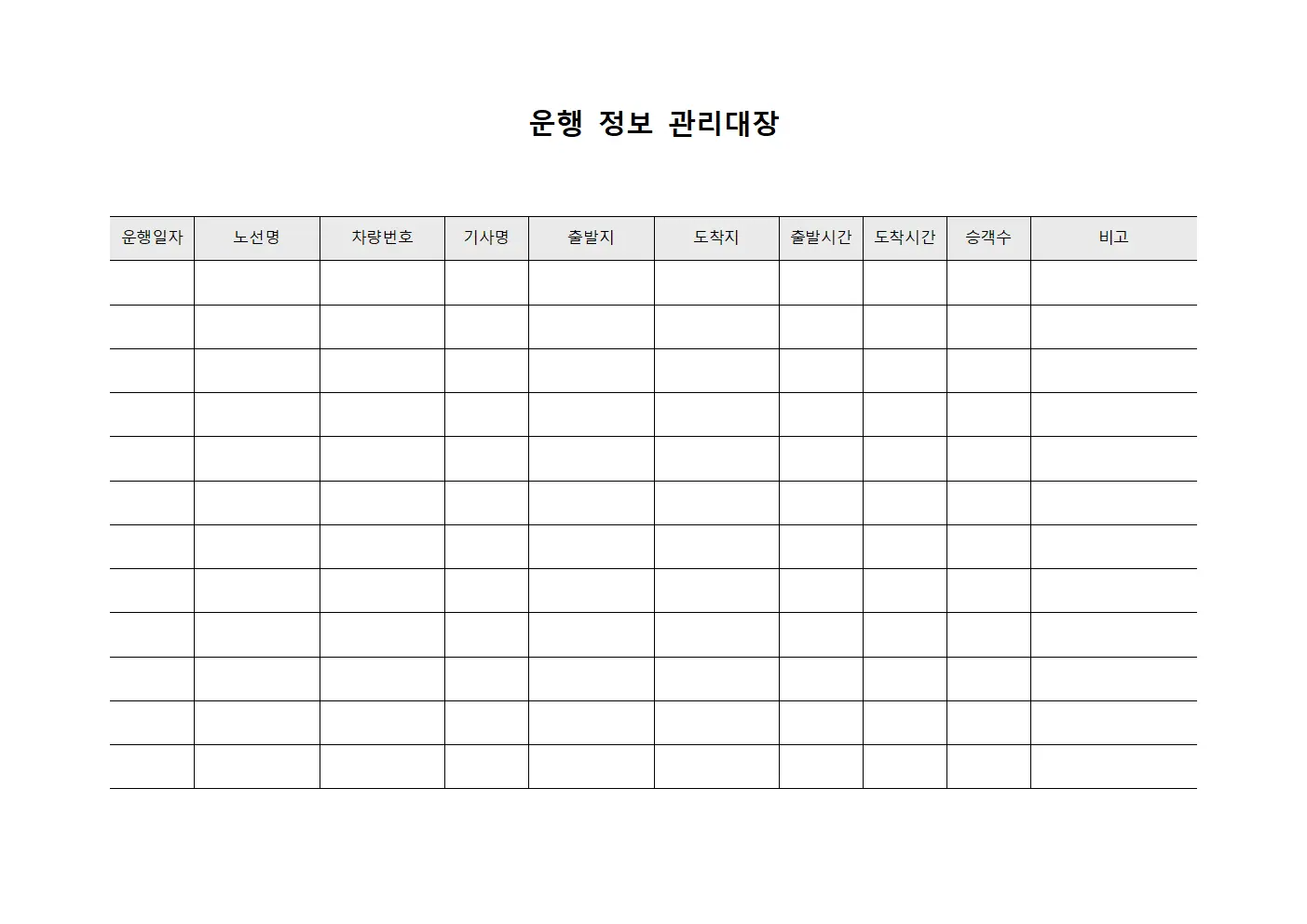 운행 정보 관리대장

| 운행일자 | 노선명 | 차량번호 | 기사명 | 출발지 | 도착지 | 출발시간 | 도착시간 | 승객수 | 비고 |
|---|---|---|---|---|---|---|---|---|---|
| | | | | | | | | | |
| | | | | | | | | | |
| | | | | | | | | | |
| | | | | | | | | | |
| | | | | | | | | | |
| | | | | | | | | | |
| | | | | | | | | | |
| | | | | | | | | | |
| | | | | | | | | | |
| | | | | | | | | | |
| | | | | | | | | | |
| | | | | | | | | | |